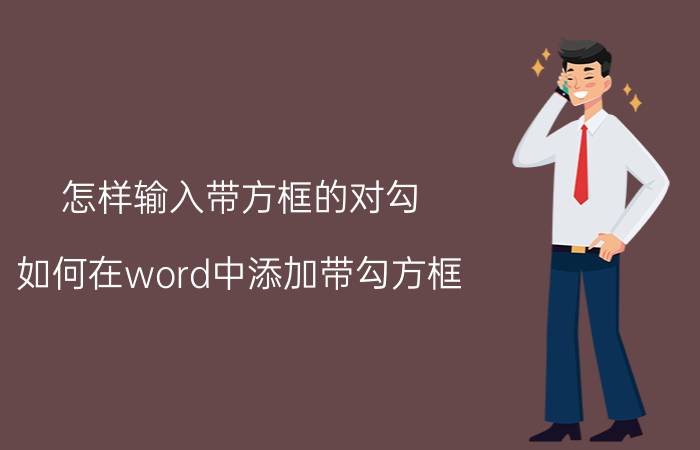 怎样输入带方框的对勾

如何在word中添加带勾方框